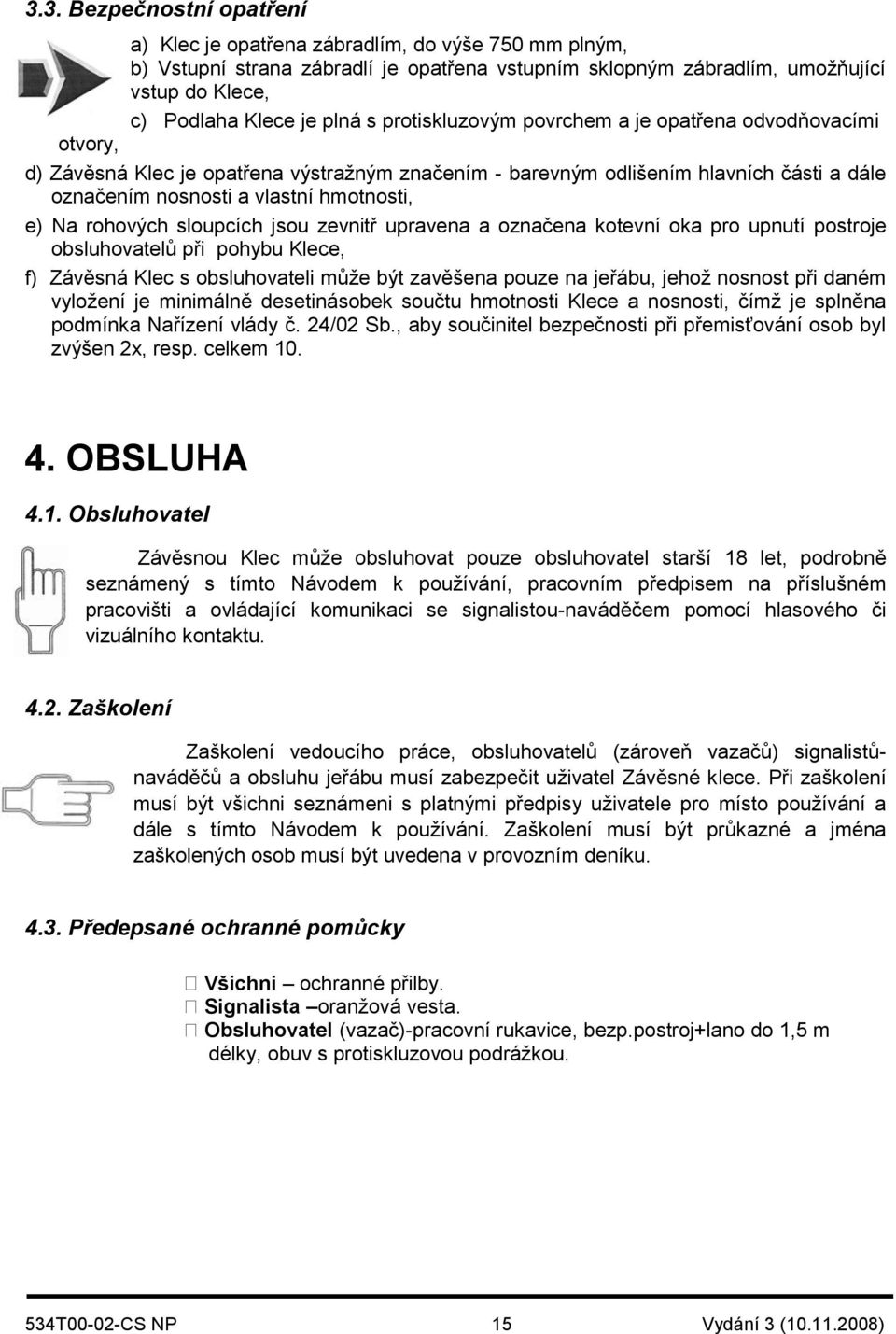 3.3. Bezpečnostní opatření

a) Klec je opatřena zábradlím, do výše 750 mm plným,
b) Vstupní strana zábradlí je opatřena vstupním sklopným zábradlím, umožňující vstup do Klece,
c) Podlaha Klece je plná s protiskluzovým povrchem a je opatřena odvodňovacími otvory,

d) Závěsná Klec je opatřena výstražným značením - barevným odlišením hlavních části a dále označením nosnosti a vlastní hmotnosti,

e) Na rohových sloupcích jsou zevnitř upravena a označena kotevní oka pro upnutí postroje obsluhovatelů při pohybu Klece,

f) Závěsná Klec s obsluhovateli může být zavěšena pouze na jeřábu, jehož nosnost při daném vyložení je minimálně desetinásobek součtu hmotnosti Klece a nosnosti, čímž je splněna podmínka Nařízení vlády č. 24/02 Sb., aby součinitel bezpečnosti při přemisťování osob byl zvýšen 2x, resp. celkem 10.

4. OBSLUHA

4.1. Obsluhovatel

Závěsnou Klec může obsluhovat pouze obsluhovatel starší 18 let, podrobně seznámený s tímto Návodem k používání, pracovním předpisem na příslušném pracovišti a ovládající komunikaci se signalistou-naváděčem pomocí hlasového či vizuálního kontaktu.

4.2. Zaškolení

Zaškolení vedoucího práce, obsluhovatelů (zároveň vazačů) signalistů-naváděčů a obsluhu jeřábu musí zabezpečit uživatel Závěsné klece. Při zaškolení musí být všichni seznámeni s platnými předpisy uživatele pro místo používání a dále s tímto Návodem k používání. Zaškolení musí být průkazné a jména zaškolených osob musí být uvedena v provozním deníku.

4.3. Předepsané ochranné pomůcky

Všichni – ochranné přilby.
Signalista –oranžová vesta.
Obsluhovatel (vazač)-pracovní rukavice, bezp.postroj+lano do 1,5 m délky, obuv s protiskluzovou podrážkou.

534T00-02-CS NP 15 Vydání 3 (10.11.2008)